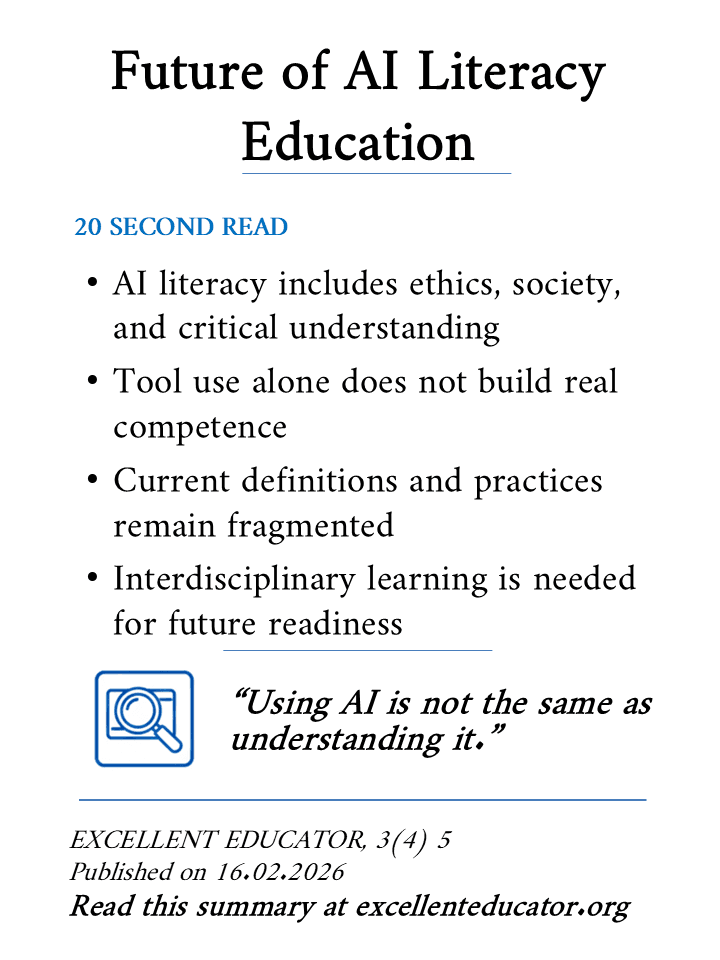 Future of AI Literacy Education

20 SECOND READ

• AI literacy includes ethics, society, and critical understanding
• Tool use alone does not build real competence
• Current definitions and practices remain fragmented
• Interdisciplinary learning is needed for future readiness

“Using AI is not the same as understanding it.”

EXCELLENT EDUCATOR, 3(4) 5
Published on 16.02.2026
Read this summary at excellenteducator.org